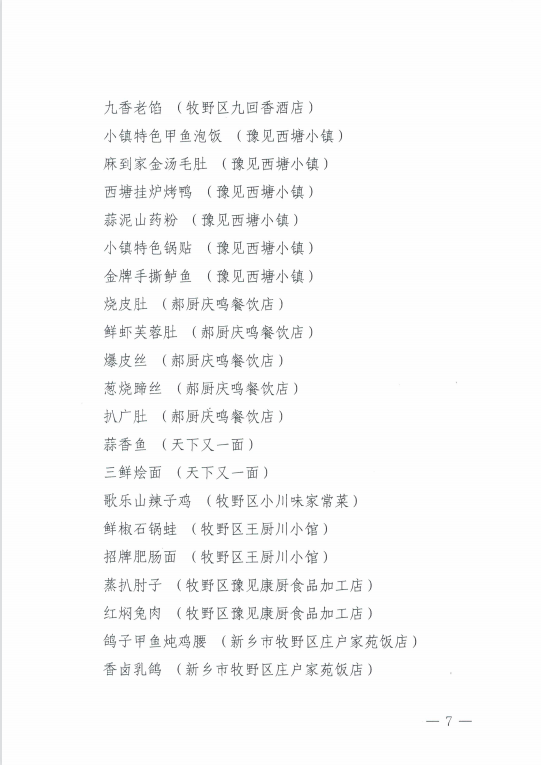 九香老馅 （牧野区九回香酒店）
小镇特色甲鱼泡饭 （豫见西塘小镇）
麻到家金汤毛肚 （豫见西塘小镇）
西塘挂炉烤鸭 （豫见西塘小镇）
蒜泥山药粉 （豫见西塘小镇）
小镇特色锅贴 （豫见西塘小镇）
金牌手撕鲈鱼 （豫见西塘小镇）
烧皮肚 （郝厨庆鸣餐饮店）
鲜虾芙蓉肚 （郝厨庆鸣餐饮店）
爆皮丝 （郝厨庆鸣餐饮店）
葱烧蹄丝 （郝厨庆鸣餐饮店）
扒广肚 （郝厨庆鸣餐饮店）
蒜香鱼 （天下又一面）
三鲜烩面 （天下又一面）
歌乐山辣子鸡 （牧野区小川味家常菜）
鲜椒石锅蛙 （牧野区王厨川小馆）
招牌肥肠面 （牧野区王厨川小馆）
蒸扒肘子 （牧野区豫见康厨食品加工店）
红焖兔肉 （牧野区豫见康厨食品加工店）
鸽子甲鱼炖鸡腰 （新乡市牧野区庄户家苑饭店）
香卤乳鸽 （新乡市牧野区庄户家苑饭店）

— 7 —